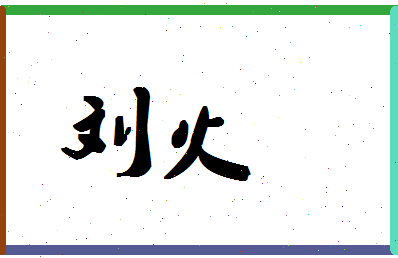 刘火